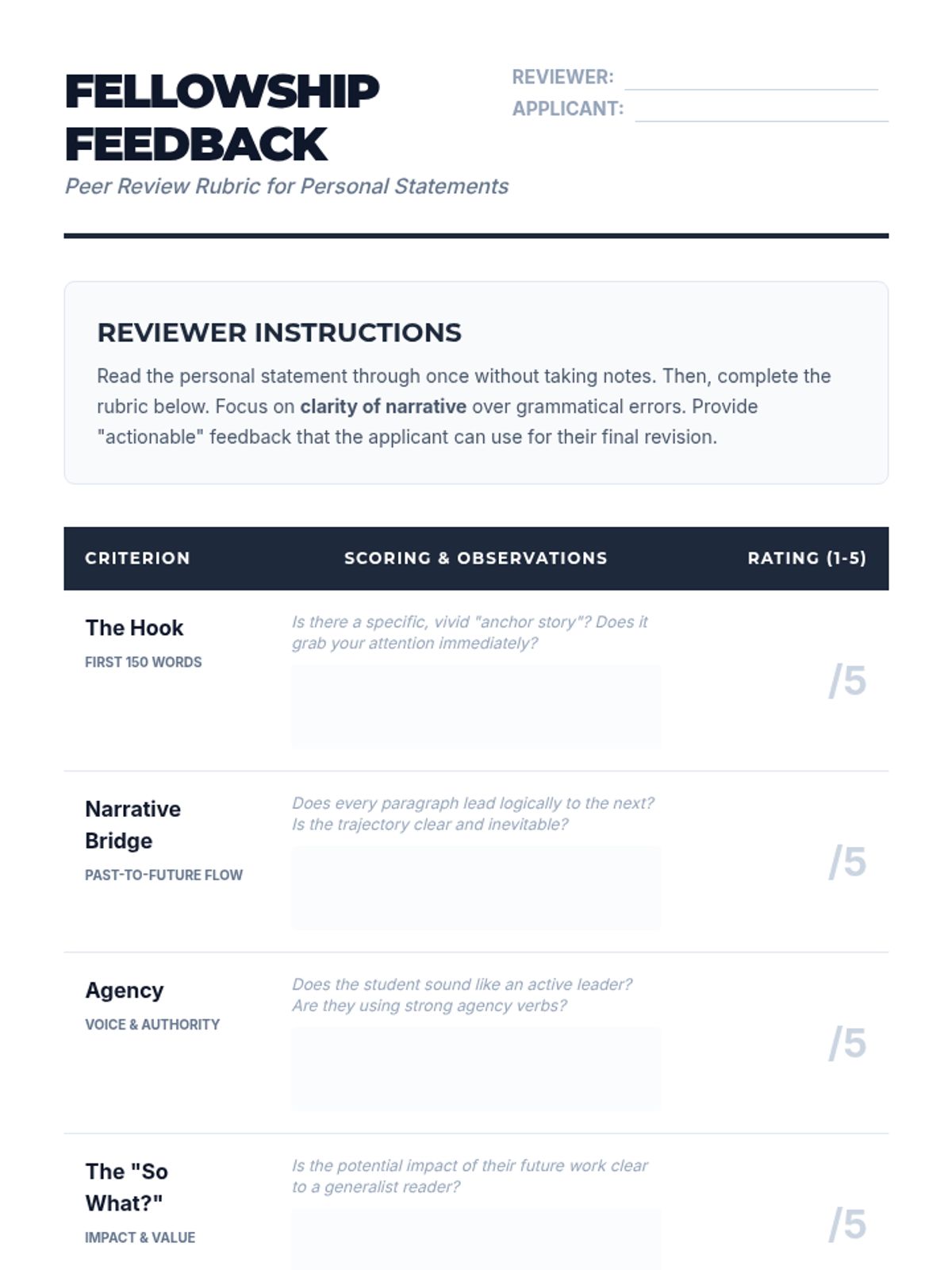 FELLOWSHIP FEEDBACK

Peer Review Rubric for Personal Statements

REVIEWER: ____
APPLICANT: ____

REVIEWER INSTRUCTIONS

Read the personal statement through once without taking notes. Then, complete the rubric below. Focus on clarity of narrative over grammatical errors. Provide "actionable" feedback that the applicant can use for their final revision.

| CRITERION | SCORING & OBSERVATIONS | RATING (1-5) |
|---|---|---|
| The Hook FIRST 150 WORDS | Is there a specific, vivid "anchor story"? Does it grab your attention immediately? | /5 |
| Narrative Bridge PAST-TO-FUTURE FLOW | Does every paragraph lead logically to the next? Is the trajectory clear and inevitable? | /5 |
| Agency VOICE & AUTHORITY | Does the student sound like an active leader? Are they using strong agency verbs? | /5 |
| The "So What?" IMPACT & VALUE | Is the potential impact of their future work clear to a generalist reader? | /5 |